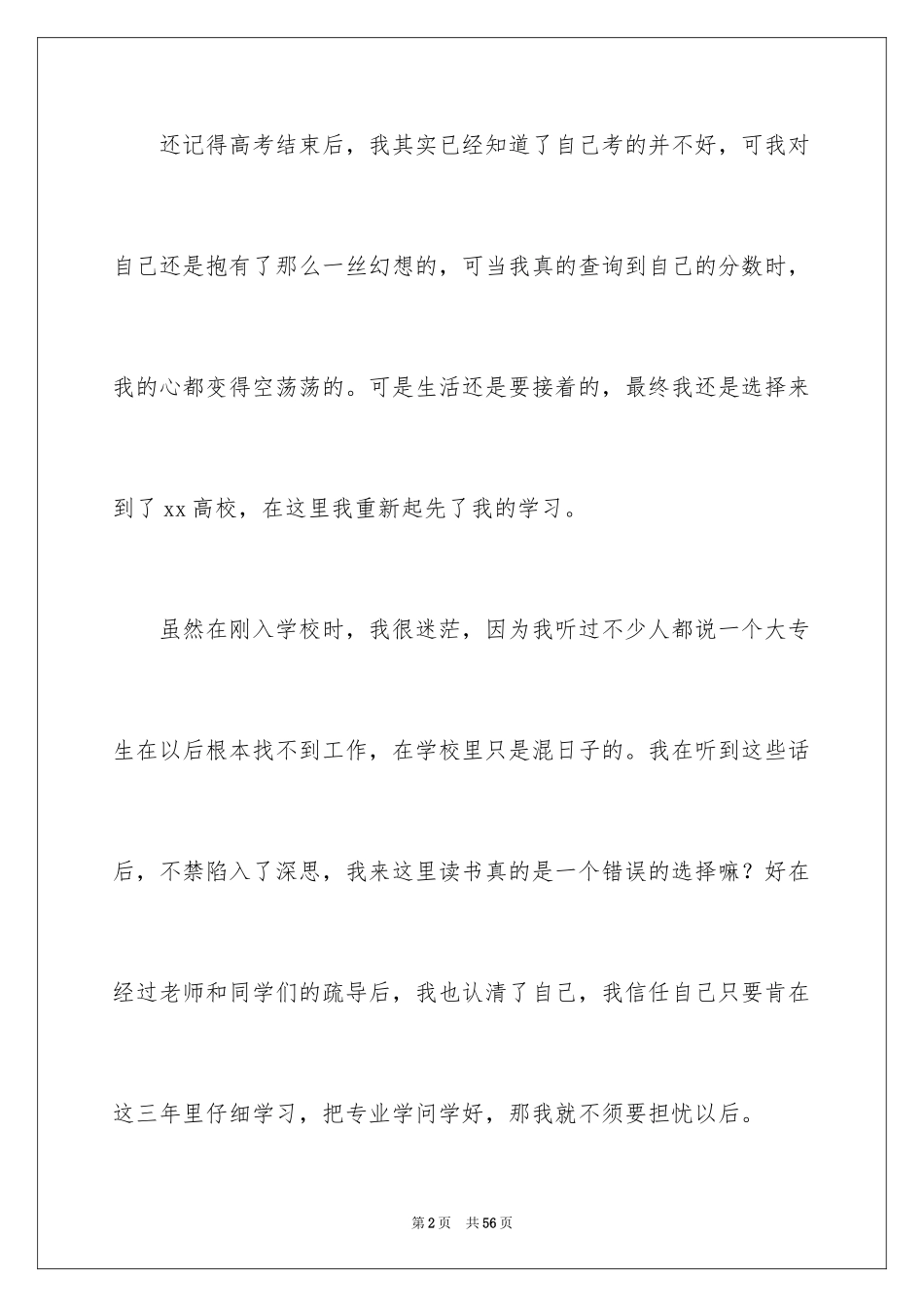 还记得高考结束后，我其实已经知道了自己考的并不好，可我对自己还是抱有了那么一丝幻想的，可当我真的查询到自己的分数时，我的心都变得空荡荡的。可是生活还是要接着的，最终我还是选择来到了 xx 高校，在这里我重新起先了我的学习。

虽然在刚入学校时，我很迷茫，因为我听过不少人都说一个大专生在以后根本找不到工作，在学校里只是混日子的。我在听到这些话后，不禁陷入了深思，我来这里读书真的是一个错误的选择嘛？好在经过老师和同学们的疏导后，我也认清了自己，我信任自己只要肯在这三年里仔细学习，把专业学问学好，那我就不须要担忧以后。

第 2 页　共 56 页